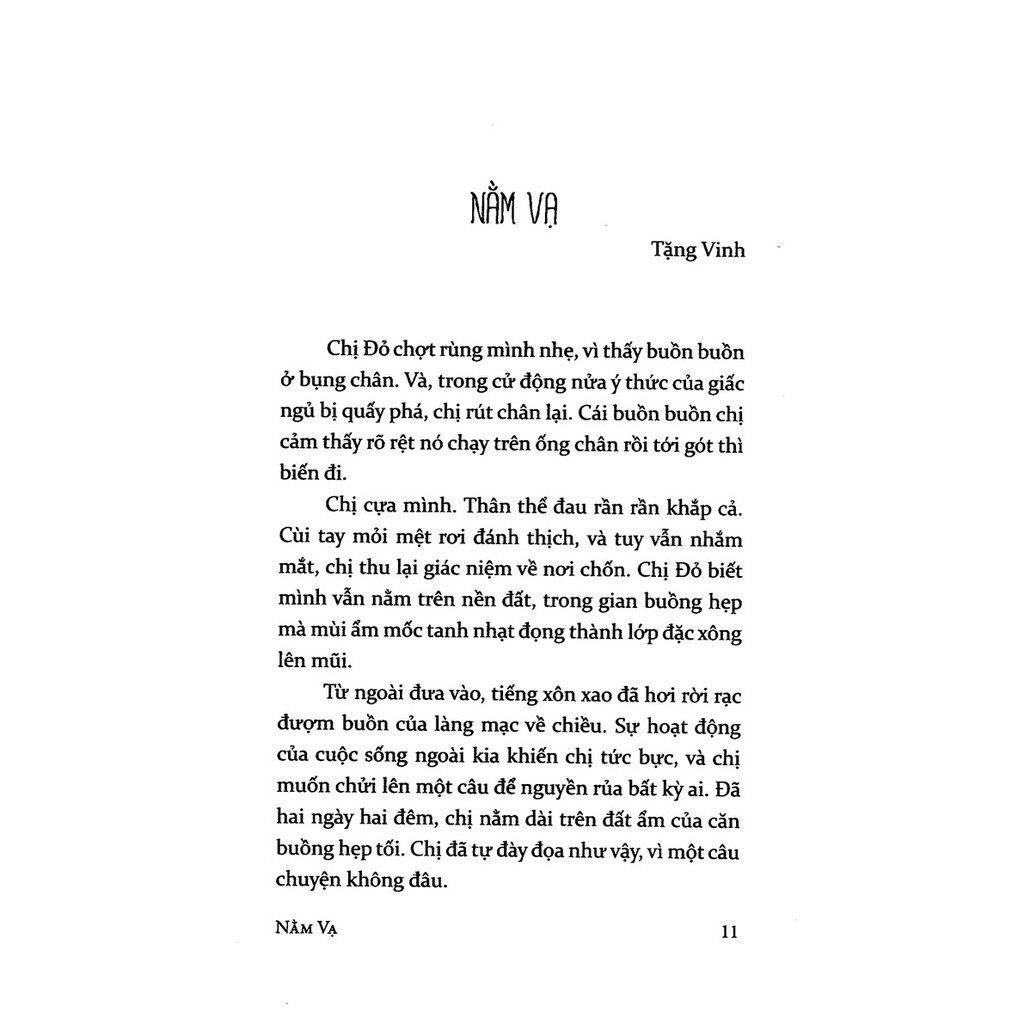 NẰM VẠ

Tặng Vinh

Chị Đỏ chợt rùng mình nhẹ, vì thấy buồn buồn ở bụng chân. Và, trong cử động nửa ý thức của giấc ngủ bị quấy phá, chị rút chân lại. Cái buồn buồn chị cảm thấy rõ rệt nó chạy trên ống chân rồi tới gót thì biến đi.

Chị cựa mình. Thân thể đau rần rần khắp cả. Cùi tay mỏi mệt rơi đánh thịch, và tuy vẫn nhắm mắt, chị thu lại giác niệm về nơi chốn. Chị Đỏ biết mình vẫn nằm trên nền đất, trong gian buồng hẹp mà mùi ẩm mốc tanh nhạt đọng thành lớp đặc xông lên mũi.

Từ ngoài đưa vào, tiếng xôn xao đã hơi rời rạc đượm buồn của làng mạc về chiều. Sự hoạt động của cuộc sống ngoài kia khiến chị tức bực, và chị muốn chửi lên một câu để nguyền rủa bất kỳ ai. Đã hai ngày hai đêm, chị nằm dài trên đất ẩm của căn buồng hẹp tối. Chị đã tự đày đọa như vậy, vì một câu chuyện không đâu.

NẰM VẠ 11